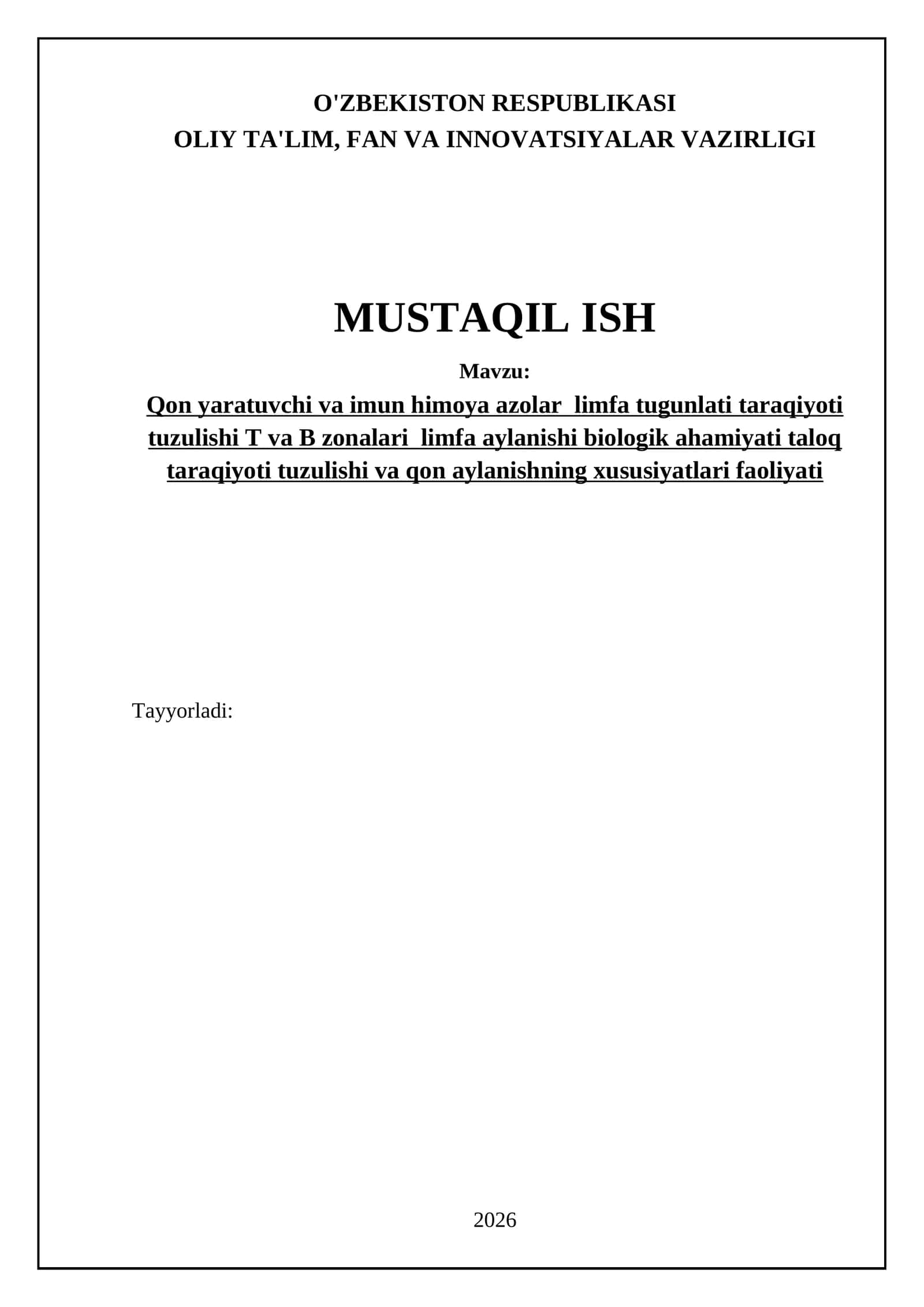 O'ZBEKISTON RESPUBLIKASI
OLIY TA'LIM, FAN VA INNOVATSIYALAR VAZIRLIGI

MUSTAQIL ISH

Mavzu:

Qon yaratuvchi va imun himoya azolar limfa tugunlati taraqiyoti tuzulishi T va B zonalari limfa aylanishi biologik ahamiyati taloq taraqiyoti tuzulishi va qon aylanishning xususiyatlari faoliyati

Tayyorladi:

2026